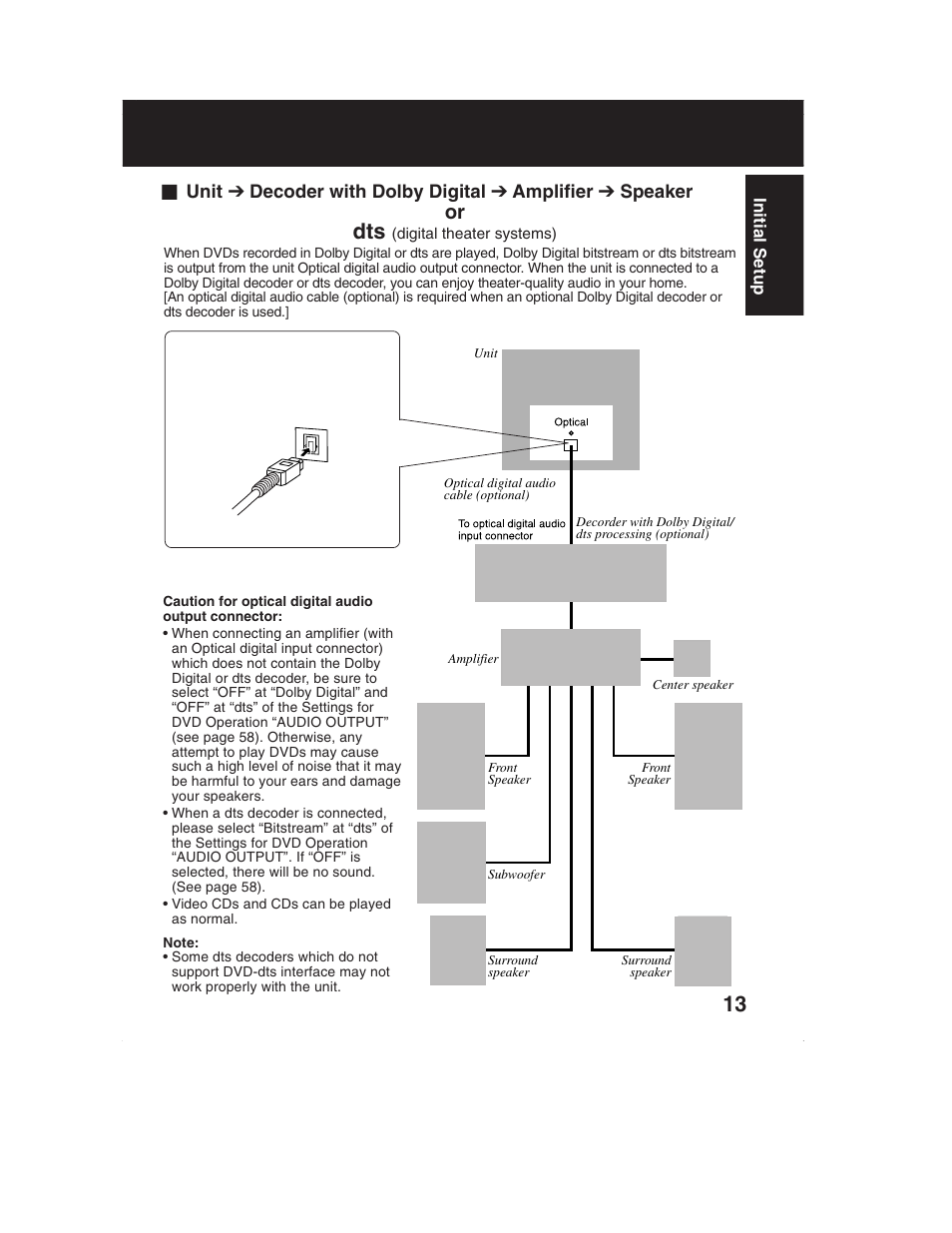 ■ Unit ➔ Decoder with Dolby Digital ➔ Amplifier ➔ Speaker
or
dts (digital theater systems)

Initial Setup

When DVDs recorded in Dolby Digital or dts are played, Dolby Digital bitstream or dts bitstream is output from the unit Optical digital audio output connector. When the unit is connected to a Dolby Digital decoder or dts decoder, you can enjoy theater-quality audio in your home.
[An optical digital audio cable (optional) is required when an optional Dolby Digital decoder or dts decoder is used.]

Unit

Optical

Optical digital audio cable (optional)

To optical digital audio input connector

Decorder with Dolby Digital/ dts processing (optional)

Amplifier

Center speaker

Front Speaker

Front Speaker

Subwoofer

Surround speaker

Surround speaker

Caution for optical digital audio output connector:
• When connecting an amplifier (with an Optical digital input connector) which does not contain the Dolby Digital or dts decoder, be sure to select “OFF” at “Dolby Digital” and “OFF” at “dts” of the Settings for DVD Operation “AUDIO OUTPUT” (see page 58). Otherwise, any attempt to play DVDs may cause such a high level of noise that it may be harmful to your ears and damage your speakers.
• When a dts decoder is connected, please select “Bitstream” at “dts” of the Settings for DVD Operation “AUDIO OUTPUT”. If “OFF” is selected, there will be no sound. (See page 58).
• Video CDs and CDs can be played as normal.

Note:
• Some dts decoders which do not support DVD-dts interface may not work properly with the unit.

13